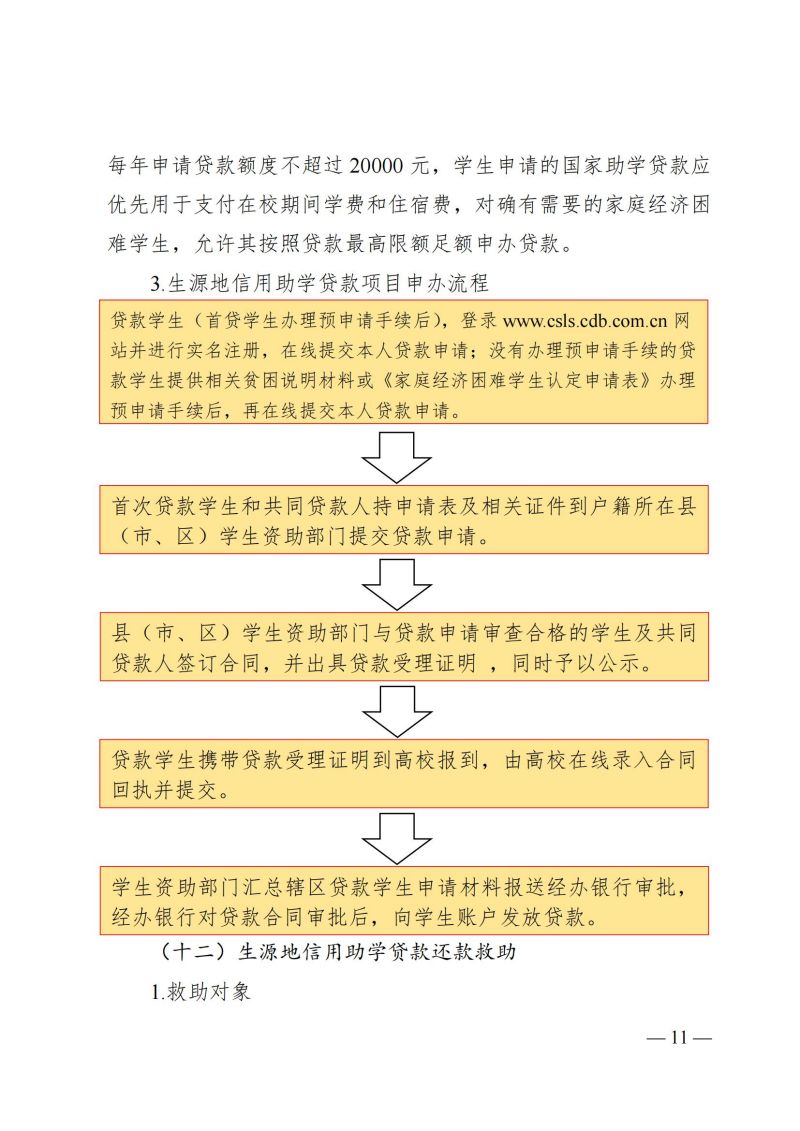 每年申请贷款额度不超过 20000 元，学生申请的国家助学贷款应优先用于支付在校期间学费和住宿费，对确有需要的家庭经济困难学生，允许其按照贷款最高限额足额申办贷款。

3.生源地信用助学贷款项目申办流程

贷款学生（首贷学生办理预申请手续后），登录 www.csls.cdb.com.cn 网站并进行实名注册，在线提交本人贷款申请；没有办理预申请手续的贷款学生提供相关贫困说明材料或《家庭经济困难学生认定申请表》办理预申请手续后，再在线提交本人贷款申请。

首次贷款学生和共同贷款人持申请表及相关证件到户籍所在县（市、区）学生资助部门提交贷款申请。

县（市、区）学生资助部门与贷款申请审查合格的学生及共同贷款人签订合同，并出具贷款受理证明 ，同时予以公示。

贷款学生携带贷款受理证明到高校报到，由高校在线录入合同回执并提交。

学生资助部门汇总辖区贷款学生申请材料报送经办银行审批，经办银行对贷款合同审批后，向学生账户发放贷款。

（十二）生源地信用助学贷款还款救助

1.救助对象

— 11 —